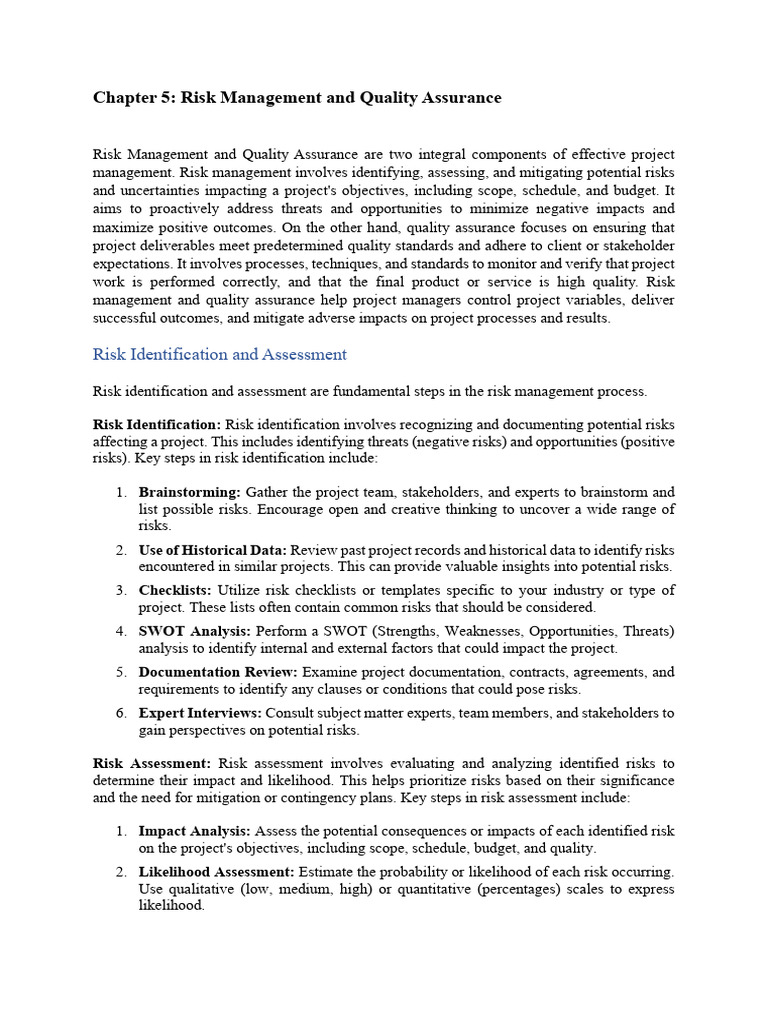 Chapter 5: Risk Management and Quality Assurance

Risk Management and Quality Assurance are two integral components of effective project management. Risk management involves identifying, assessing, and mitigating potential risks and uncertainties impacting a project's objectives, including scope, schedule, and budget. It aims to proactively address threats and opportunities to minimize negative impacts and maximize positive outcomes. On the other hand, quality assurance focuses on ensuring that project deliverables meet predetermined quality standards and adhere to client or stakeholder expectations. It involves processes, techniques, and standards to monitor and verify that project work is performed correctly, and that the final product or service is high quality. Risk management and quality assurance help project managers control project variables, deliver successful outcomes, and mitigate adverse impacts on project processes and results.

Risk Identification and Assessment

Risk identification and assessment are fundamental steps in the risk management process.

Risk Identification: Risk identification involves recognizing and documenting potential risks affecting a project. This includes identifying threats (negative risks) and opportunities (positive risks). Key steps in risk identification include:

1. Brainstorming: Gather the project team, stakeholders, and experts to brainstorm and list possible risks. Encourage open and creative thinking to uncover a wide range of risks.
2. Use of Historical Data: Review past project records and historical data to identify risks encountered in similar projects. This can provide valuable insights into potential risks.
3. Checklists: Utilize risk checklists or templates specific to your industry or type of project. These lists often contain common risks that should be considered.
4. SWOT Analysis: Perform a SWOT (Strengths, Weaknesses, Opportunities, Threats) analysis to identify internal and external factors that could impact the project.
5. Documentation Review: Examine project documentation, contracts, agreements, and requirements to identify any clauses or conditions that could pose risks.
6. Expert Interviews: Consult subject matter experts, team members, and stakeholders to gain perspectives on potential risks.

Risk Assessment: Risk assessment involves evaluating and analyzing identified risks to determine their impact and likelihood. This helps prioritize risks based on their significance and the need for mitigation or contingency plans. Key steps in risk assessment include:

1. Impact Analysis: Assess the potential consequences or impacts of each identified risk on the project's objectives, including scope, schedule, budget, and quality.
2. Likelihood Assessment: Estimate the probability or likelihood of each risk occurring. Use qualitative (low, medium, high) or quantitative (percentages) scales to express likelihood.